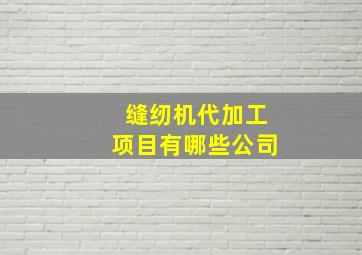 缝纫机代加工
项目有哪些公司